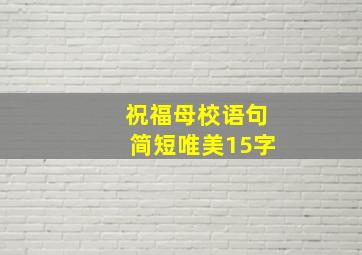 祝福母校语句
简短唯美15字